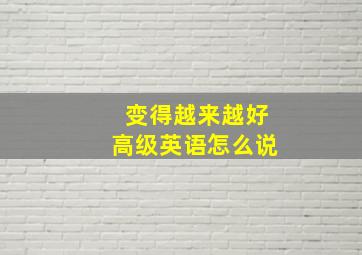 变得越来越好
高级英语怎么说